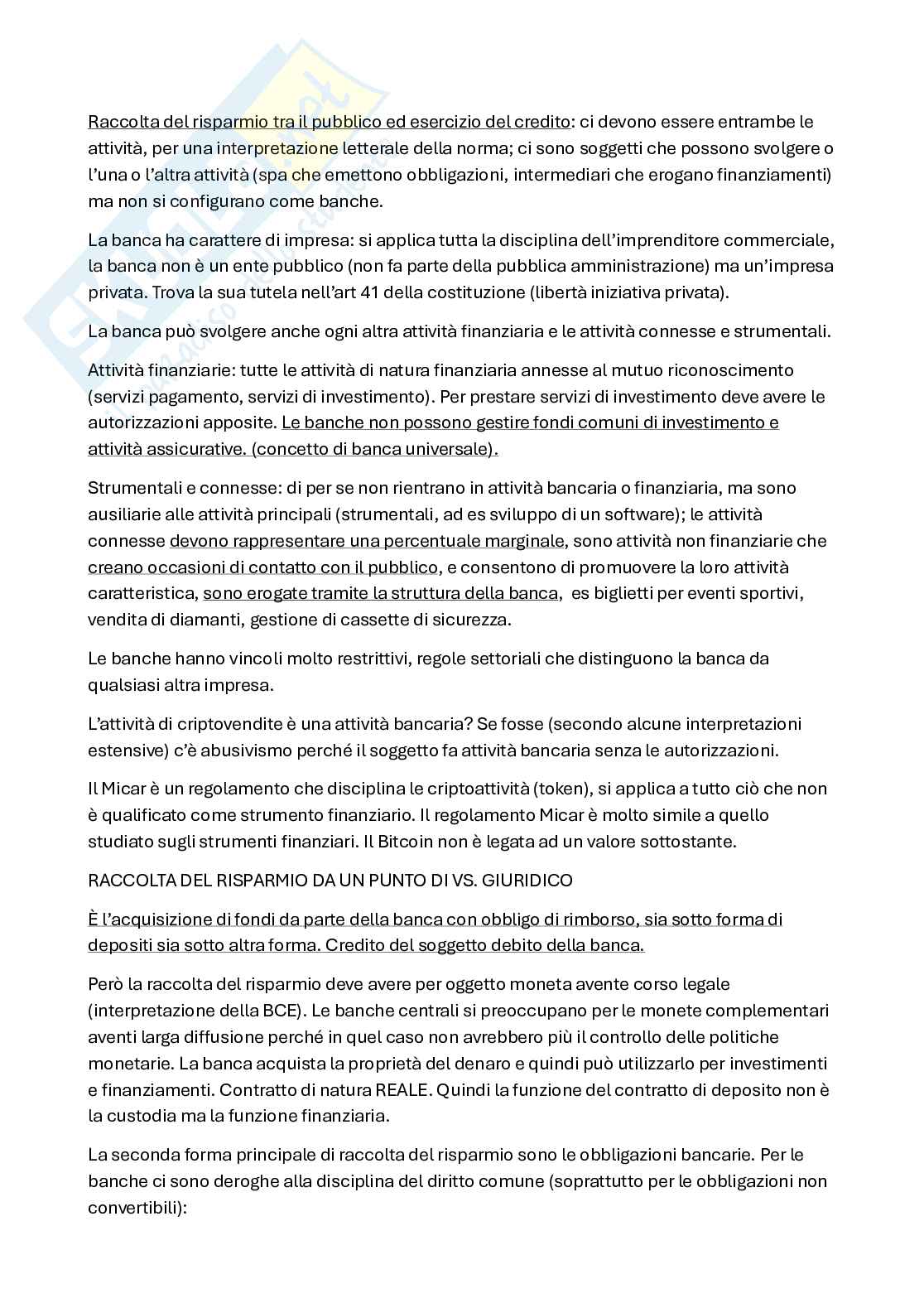 Raccolta del risparmio tra il pubblico ed esercizio del credito: ci devono essere entrambe le attività, per una interpretazione letterale della norma; ci sono soggetti che possono svolgere o l'una o l'altra attività (spa che emettono obbligazioni, intermediari che erogano finanziamenti) ma non si configurano come banche.

La banca ha carattere di impresa: si applica tutta la disciplina dell'imprenditore commerciale, la banca non è un ente pubblico (non fa parte della pubblica amministrazione) ma un'impresa privata. Trova la sua tutela nell'art 41 della costituzione (libertà iniziativa privata).

La banca può svolgere anche ogni altra attività finanziaria e le attività connesse e strumentali.

Attività finanziarie: tutte le attività di natura finanziaria annesse al mutuo riconoscimento (servizi pagamento, servizi di investimento). Per prestare servizi di investimento deve avere le autorizzazioni apposite. Le banche non possono gestire fondi comuni di investimento e attività assicurative. (concetto di banca universale).

Strumentali e connesse: di per se non rientrano in attività bancaria o finanziaria, ma sono ausiliarie alle attività principali (strumentali, ad es sviluppo di un software); le attività connesse devono rappresentare una percentuale marginale, sono attività non finanziarie che creano occasioni di contatto con il pubblico, e consentono di promuovere la loro attività caratteristica, sono erogate tramite la struttura della banca, es biglietti per eventi sportivi, vendita di diamanti, gestione di cassette di sicurezza.

Le banche hanno vincoli molto restrittivi, regole settoriali che distinguono la banca da qualsiasi altra impresa.

L'attività di criptovendite è una attività bancaria? Se fosse (secondo alcune interpretazioni estensive) c'è abusivismo perché il soggetto fa attività bancaria senza le autorizzazioni.

Il Micar è un regolamento che disciplina le criptoattività (token), si applica a tutto ciò che non è qualificato come strumento finanziario. Il regolamento Micar è molto simile a quello studiato sugli strumenti finanziari. Il Bitcoin non è legata ad un valore sottostante.

RACCOLTA DEL RISPARMIO DA UN PUNTO DI VS. GIURIDICO

È l'acquisizione di fondi da parte della banca con obbligo di rimborso, sia sotto forma di depositi sia sotto altra forma. Credito del soggetto debito della banca.

Però la raccolta del risparmio deve avere per oggetto moneta avente corso legale (interpretazione della BCE). Le banche centrali si preoccupano per le monete complementari aventi larga diffusione perché in quel caso non avrebbero più il controllo delle politiche monetarie. La banca acquista la proprietà del denaro e quindi può utilizzarlo per investimenti e finanziamenti. Contratto di natura REALE. Quindi la funzione del contratto di deposito non è la custodia ma la funzione finanziaria.

La seconda forma principale di raccolta del risparmio sono le obbligazioni bancarie. Per le banche ci sono deroghe alla disciplina del diritto comune (soprattutto per le obbligazioni non convertibili):